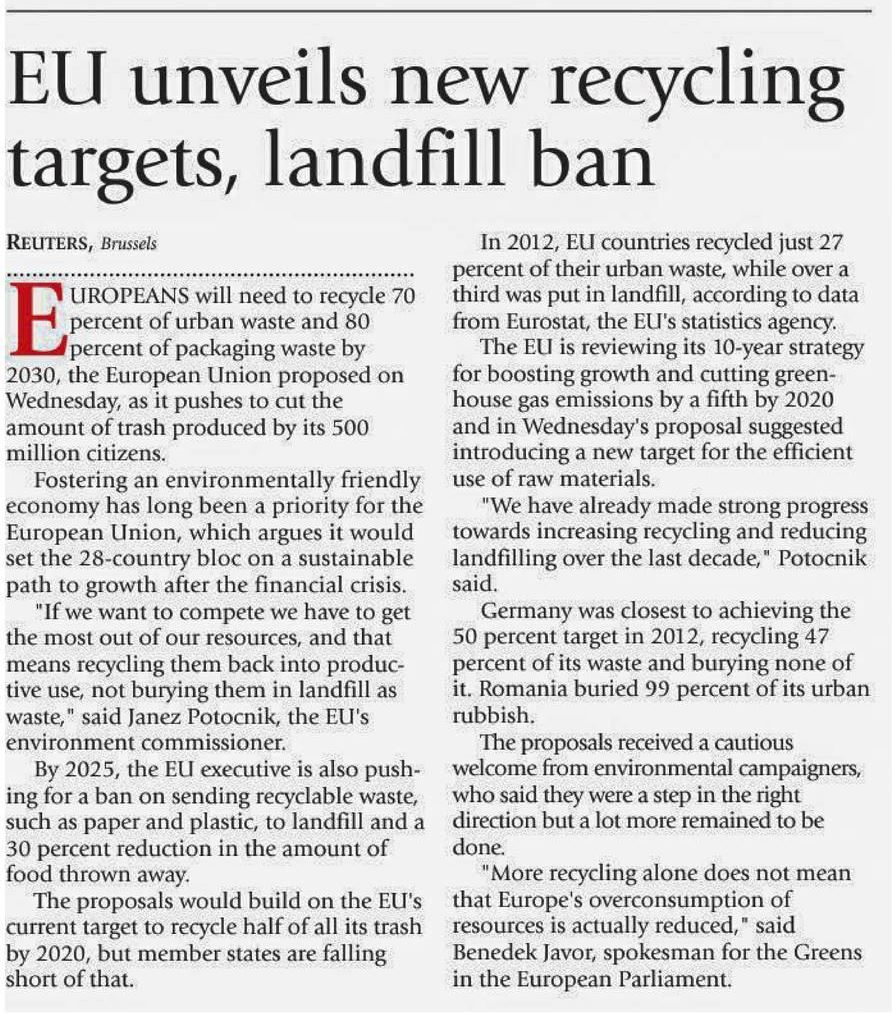 EU unveils new recycling targets, landfill ban

REUTERS, Brussels

EUROPEANS will need to recycle 70 percent of urban waste and 80 percent of packaging waste by 2030, the European Union proposed on Wednesday, as it pushes to cut the amount of trash produced by its 500 million citizens.

Fostering an environmentally friendly economy has long been a priority for the European Union, which argues it would set the 28-country bloc on a sustainable path to growth after the financial crisis.

"If we want to compete we have to get the most out of our resources, and that means recycling them back into productive use, not burying them in landfill as waste," said Janez Potocnik, the EU's environment commissioner.

By 2025, the EU executive is also pushing for a ban on sending recyclable waste, such as paper and plastic, to landfill and a 30 percent reduction in the amount of food thrown away.

The proposals would build on the EU's current target to recycle half of all its trash by 2020, but member states are falling short of that.

In 2012, EU countries recycled just 27 percent of their urban waste, while over a third was put in landfill, according to data from Eurostat, the EU's statistics agency.

The EU is reviewing its 10-year strategy for boosting growth and cutting greenhouse gas emissions by a fifth by 2020 and in Wednesday's proposal suggested introducing a new target for the efficient use of raw materials.

"We have already made strong progress towards increasing recycling and reducing landfilling over the last decade," Potocnik said.

Germany was closest to achieving the 50 percent target in 2012, recycling 47 percent of its waste and burying none of it. Romania buried 99 percent of its urban rubbish.

The proposals received a cautious welcome from environmental campaigners, who said they were a step in the right direction but a lot more remained to be done.

"More recycling alone does not mean that Europe's overconsumption of resources is actually reduced," said Benedek Javor, spokesman for the Greens in the European Parliament.